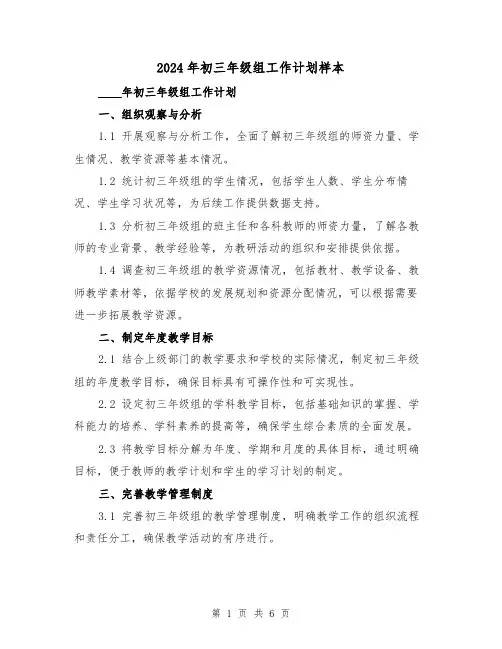 2024年初三年级组工作计划样本

____年初三年级组工作计划

一、组织观察与分析

1.1 开展观察与分析工作，全面了解初三年级组的师资力量、学生情况、教学资源等基本情况。

1.2 统计初三年级组的学生情况，包括学生人数、学生分布情况、学生学习状况等，为后续工作提供数据支持。

1.3 分析初三年级组的班主任和各科教师的师资力量，了解各教师的专业背景、教学经验等，为教研活动的组织和安排提供依据。

1.4 调查初三年级组的教学资源情况，包括教材、教学设备、教师教学素材等，依据学校的发展规划和资源分配情况，可以根据需要进一步拓展教学资源。

二、制定年度教学目标

2.1 结合上级部门的教学要求和学校的实际情况，制定初三年级组的年度教学目标，确保目标具有可操作性和可实现性。

2.2 设定初三年级组的学科教学目标，包括基础知识的掌握、学科能力的培养、学科素养的提高等，确保学生综合素质的全面发展。

2.3 将教学目标分解为年度、学期和月度的具体目标，通过明确目标，便于教师的教学计划和学生的学习计划的制定。

三、完善教学管理制度

3.1 完善初三年级组的教学管理制度，明确教学工作的组织流程和责任分工，确保教学活动的有序进行。

第 1 页 共 6 页